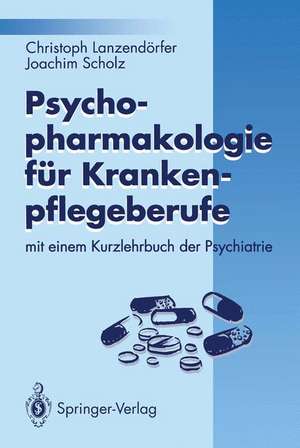 Christoph Lanzendörfer
Joachim Scholz

Psychopharmakologie für Krankenpflegeberufe

mit einem Kurzlehrbuch der Psychiatrie

Springer-Verlag